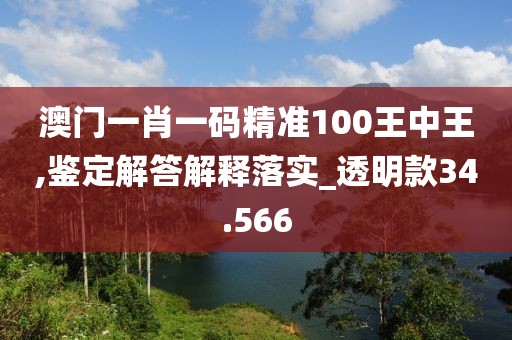 澳门一肖一码精准100王中王,鉴定解答解释落实_透明款34.566